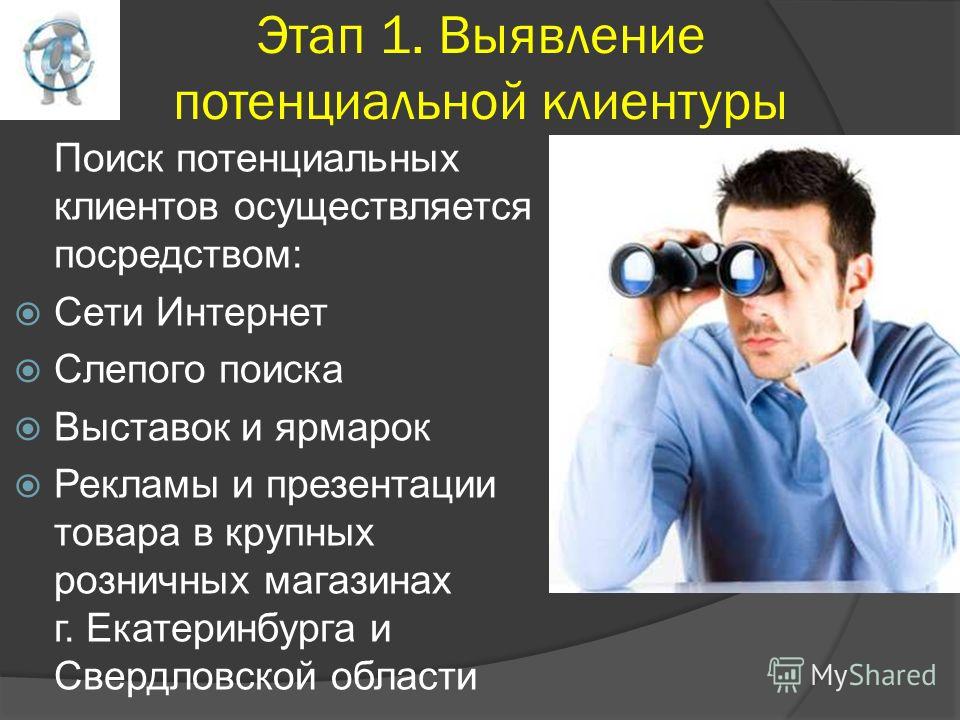 Этап 1. Выявление потенциальной клиентуры

Поиск потенциальных клиентов осуществляется посредством:

Сети Интернет

Слепого поиска

Выставок и ярмарок

Рекламы и презентации товара в крупных розничных магазинах г. Екатеринбурга и Свердловской области

MyShared